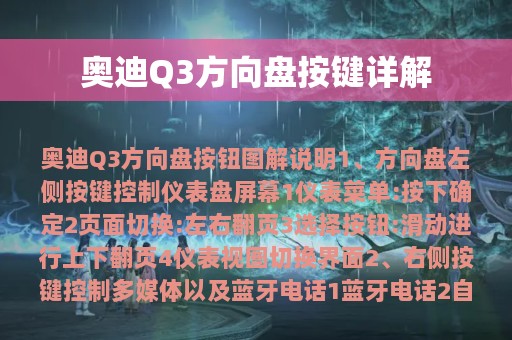 奥迪Q3方向盘按键详解

奥迪Q3方向盘按钮图解说明1、方向盘左侧按键控制仪表盘屏幕1仪表菜单:按下确定2页面切换:左右翻页3选择按钮:滑动进行上下翻页4仪表视图切换界面2、右侧按键控制多媒体以及蓝牙电话1蓝牙电话2自